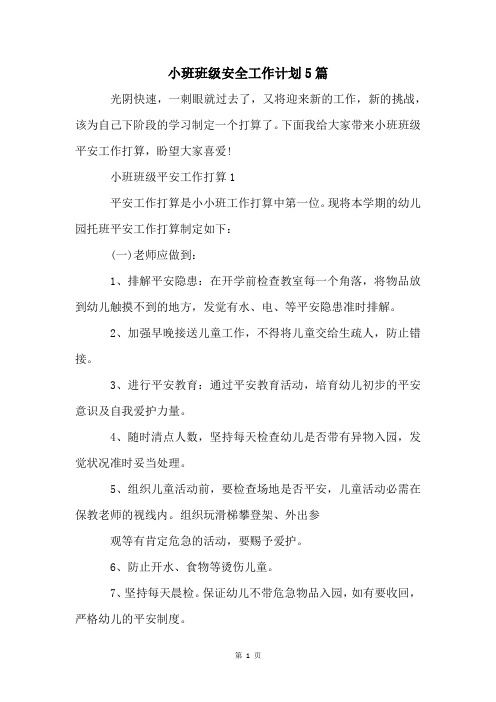 小班班级安全工作计划5篇

光阴快速，一刺眼就过去了，又将迎来新的工作，新的挑战，该为自己下阶段的学习制定一个打算了。下面我给大家带来小班班级平安工作打算，盼望大家喜爱!

小班班级平安工作打算1

平安工作打算是小小班工作打算中第一位。现将本学期的幼儿园托班平安工作打算制定如下：

(一)老师应做到：

1、排解平安隐患：在开学前检查教室每一个角落，将物品放到幼儿触摸不到的地方，发觉有水、电、等平安隐患准时排解。

2、加强早晚接送儿童工作，不得将儿童交给生疏人，防止错接。

3、进行平安教育：通过平安教育活动，培育幼儿初步的平安意识及自我爱护力量。

4、随时清点人数，坚持每天检查幼儿是否带有异物入园，发觉状况准时妥当处理。

5、组织儿童活动前，要检查场地是否平安，儿童活动必需在保教老师的视线内。组织玩滑梯攀登架、外出参

观等有肯定危急的活动，要赐予爱护。

6、防止开水、食物等烫伤儿童。

7、坚持每天晨检。保证幼儿不带危急物品入园，如有要收回，严格幼儿的平安制度。

第 1 页